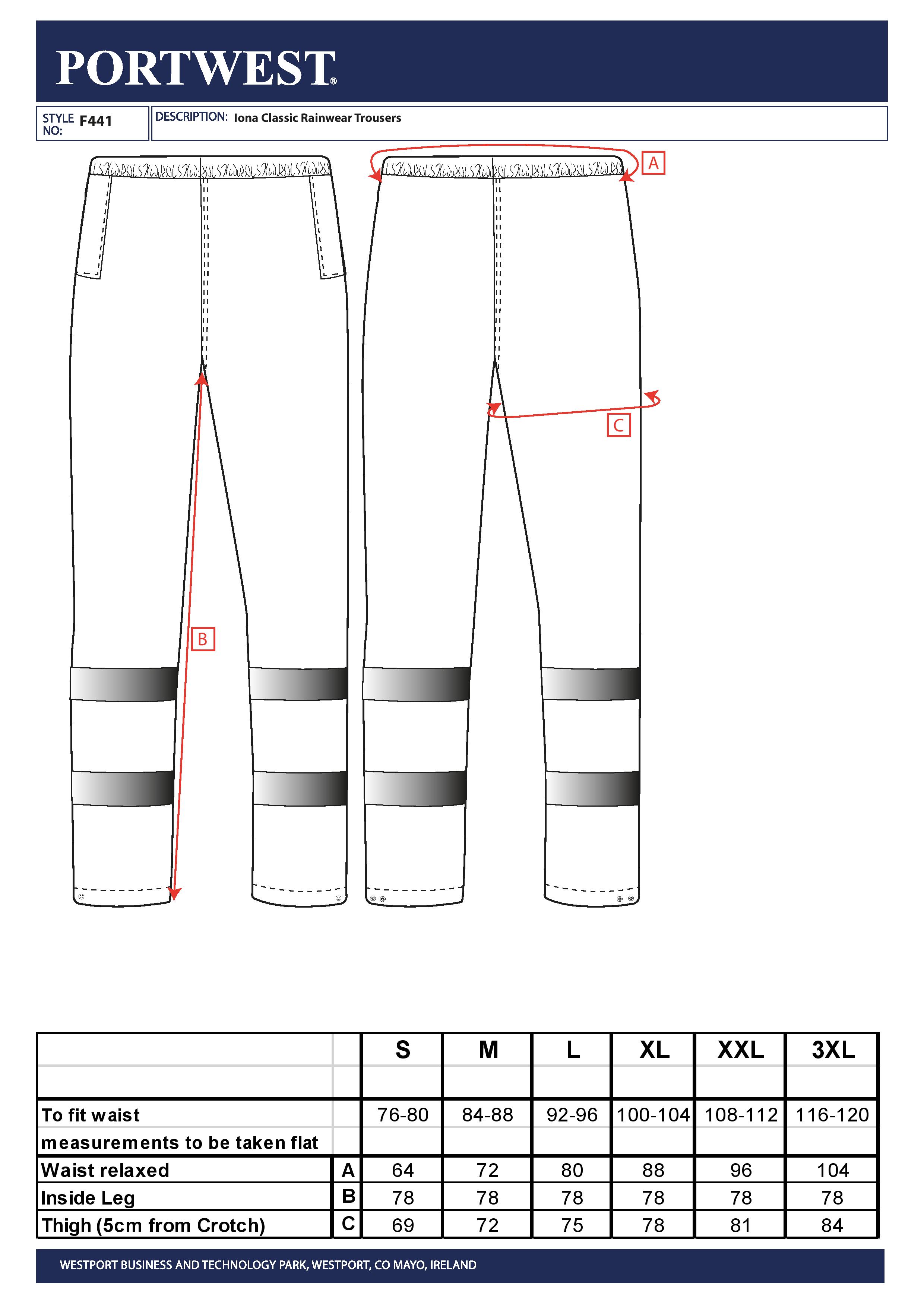 PORTWEST®

STYLE NO: F441

DESCRIPTION: Iona Classic Rainwear Trousers

A

C

B

| | | S | M | L | XL | XXL | 3XL |
|---|---|---|---|---|---|---|---|
| | | | | | | | |
| To fit waist | | 76-80 | 84-88 | 92-96 | 100-104 | 108-112 | 116-120 |
| measurements to be taken flat | | | | | | | |
| Waist relaxed | A | 64 | 72 | 80 | 88 | 96 | 104 |
| Inside Leg | B | 78 | 78 | 78 | 78 | 78 | 78 |
| Thigh (5cm from Crotch) | C | 69 | 72 | 75 | 78 | 81 | 84 |

WESTPORT BUSINESS AND TECHNOLOGY PARK, WESTPORT, CO MAYO, IRELAND